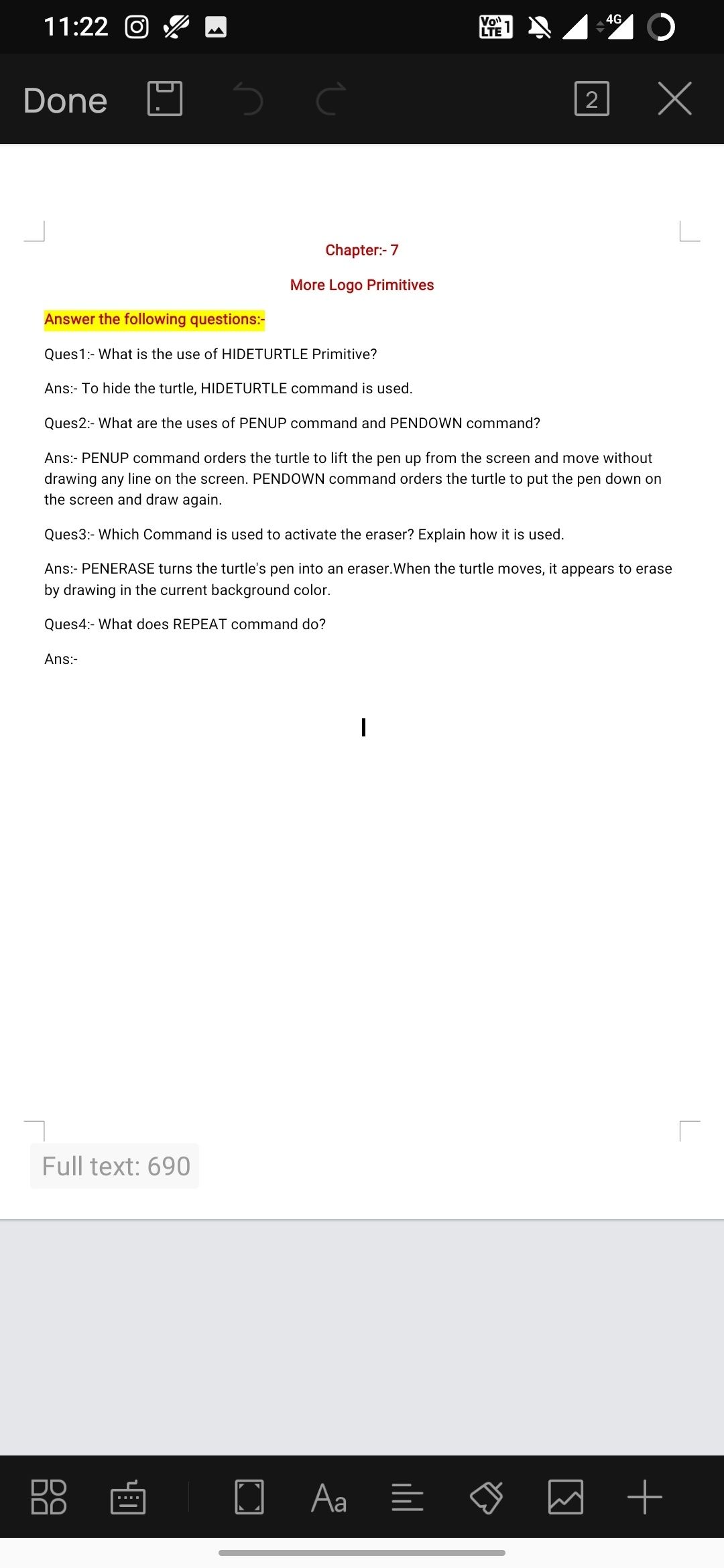 11:22

Vo LTE 1 4G

Done 2

Chapter:- 7

More Logo Primitives

Answer the following questions:-

Ques1:- What is the use of HIDETURTLE Primitive?

Ans:- To hide the turtle, HIDETURTLE command is used.

Ques2:- What are the uses of PENUP command and PENDOWN command?

Ans:- PENUP command orders the turtle to lift the pen up from the screen and move without drawing any line on the screen. PENDOWN command orders the turtle to put the pen down on the screen and draw again.

Ques3:- Which Command is used to activate the eraser? Explain how it is used.

Ans:- PENERASE turns the turtle's pen into an eraser.When the turtle moves, it appears to erase by drawing in the current background color.

Ques4:- What does REPEAT command do?

Ans:-

Full text: 690

Aa